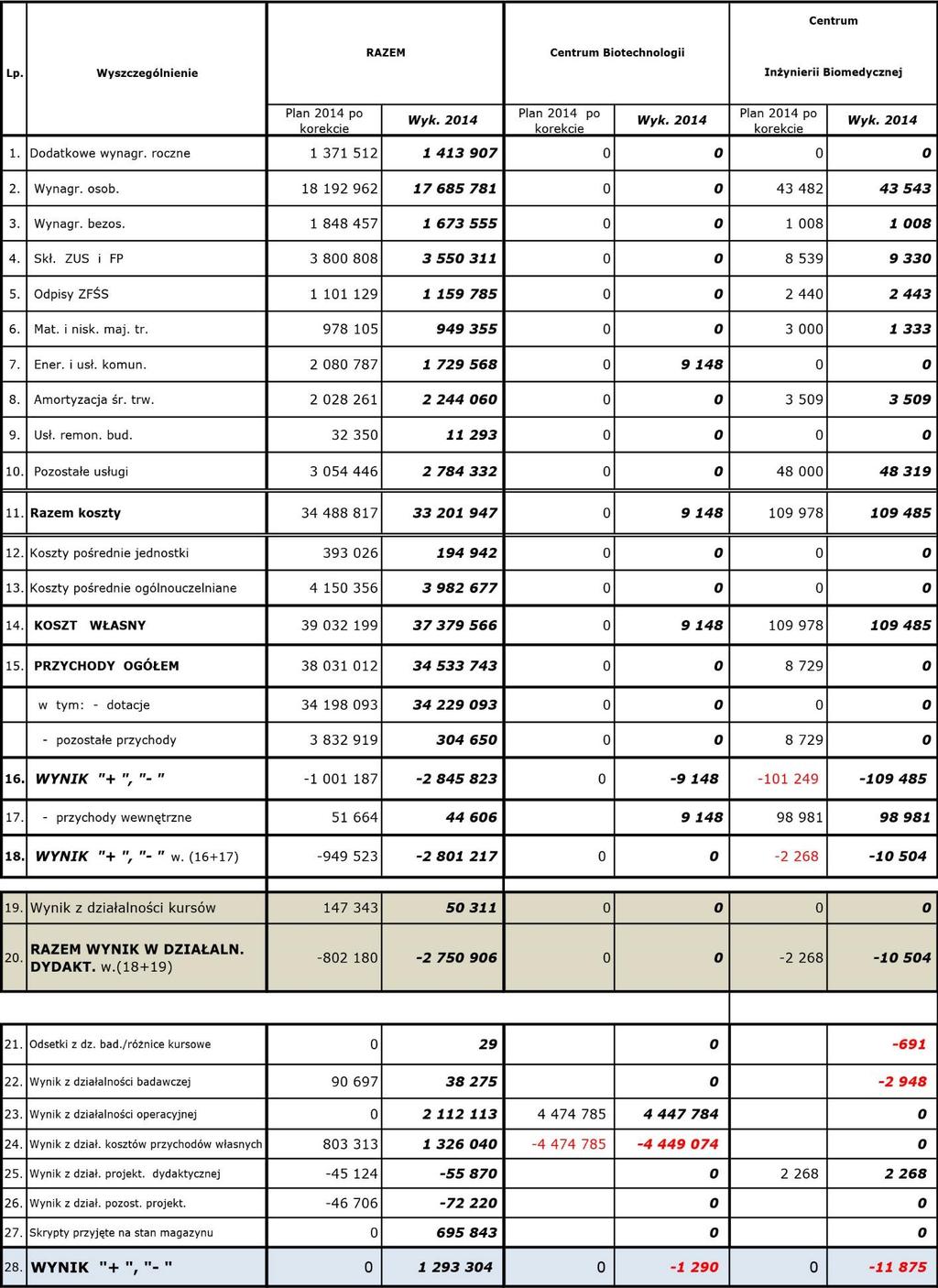 | Lp. | Wyszczególnienie | RAZEM | | Centrum Biotechnologii | | Centrum Inżynierii Biomedycznej | |
|---|---|---|---|---|---|---|---|
| | | Plan 2014 po korekcie | Wyk. 2014 | Plan 2014 po korekcie | Wyk. 2014 | Plan 2014 po korekcie | Wyk. 2014 |
| 1. | Dodatkowe wynagr. roczne | 1 371 512 | 1 413 907 | 0 | 0 | 0 | 0 |
| 2. | Wynagr. osob. | 18 192 962 | 17 685 781 | 0 | 0 | 43 482 | 43 543 |
| 3. | Wynagr. bezos. | 1 848 457 | 1 673 555 | 0 | 0 | 1 008 | 1 008 |
| 4. | Skł. ZUS i FP | 3 800 808 | 3 550 311 | 0 | 0 | 8 539 | 9 330 |
| 5. | Odpisy ZFŚS | 1 101 129 | 1 159 785 | 0 | 0 | 2 440 | 2 443 |
| 6. | Mat. i nisk. maj. tr. | 978 105 | 949 355 | 0 | 0 | 3 000 | 1 333 |
| 7. | Ener. i usł. komun. | 2 080 787 | 1 729 568 | 0 | 9 148 | 0 | 0 |
| 8. | Amortyzacja śr. trw. | 2 028 261 | 2 244 060 | 0 | 0 | 3 509 | 3 509 |
| 9. | Usł. remon. bud. | 32 350 | 11 293 | 0 | 0 | 0 | 0 |
| 10. | Pozostałe usługi | 3 054 446 | 2 784 332 | 0 | 0 | 48 000 | 48 319 |
| 11. | Razem koszty | 34 488 817 | 33 201 947 | 0 | 9 148 | 109 978 | 109 485 |
| 12. | Koszty pośrednie jednostki | 393 026 | 194 942 | 0 | 0 | 0 | 0 |
| 13. | Koszty pośrednie ogólnouczelniane | 4 150 356 | 3 982 677 | 0 | 0 | 0 | 0 |
| 14. | KOSZT WŁASNY | 39 032 199 | 37 379 566 | 0 | 9 148 | 109 978 | 109 485 |
| 15. | PRZYCHODY OGÓŁEM | 38 031 012 | 34 533 743 | 0 | 0 | 8 729 | 0 |
| | w tym: - dotacje | 34 198 093 | 34 229 093 | 0 | 0 | 0 | 0 |
| | - pozostałe przychody | 3 832 919 | 304 650 | 0 | 0 | 8 729 | 0 |
| 16. | WYNIK "+ ", "- " | -1 001 187 | -2 845 823 | 0 | -9 148 | -101 249 | -109 485 |
| 17. | - przychody wewnętrzne | 51 664 | 44 606 | | 9 148 | 98 981 | 98 981 |
| 18. | WYNIK "+ ", "- " w. (16+17) | -949 523 | -2 801 217 | 0 | 0 | -2 268 | -10 504 |
| 19. | Wynik z działalności kursów | 147 343 | 50 311 | 0 | 0 | 0 | 0 |
| 20. | RAZEM WYNIK W DZIAŁALN. DYDAKT. w.(18+19) | -802 180 | -2 750 906 | 0 | 0 | -2 268 | -10 504 |
| 21. | Odsetki z dz. bad./różnice kursowe | 0 | 29 | | 0 | | -691 |
| 22. | Wynik z działalności badawczej | 90 697 | 38 275 | | 0 | | -2 948 |
| 23. | Wynik z działalności operacyjnej | 0 | 2 112 113 | 4 474 785 | 4 447 784 | | 0 |
| 24. | Wynik z dział. kosztów przychodów własnych | 803 313 | 1 326 040 | -4 474 785 | -4 449 074 | | 0 |
| 25. | Wynik z dział. projekt. dydaktycznej | -45 124 | -55 870 | | 0 | 2 268 | 2 268 |
| 26. | Wynik z dział. pozost. projekt. | -46 706 | -72 220 | | 0 | | 0 |
| 27. | Skrypty przyjęte na stan magazynu | 0 | 695 843 | | 0 | | 0 |
| 28. | WYNIK "+ ", "- " | 0 | 1 293 304 | 0 | -1 290 | 0 | -11 875 |